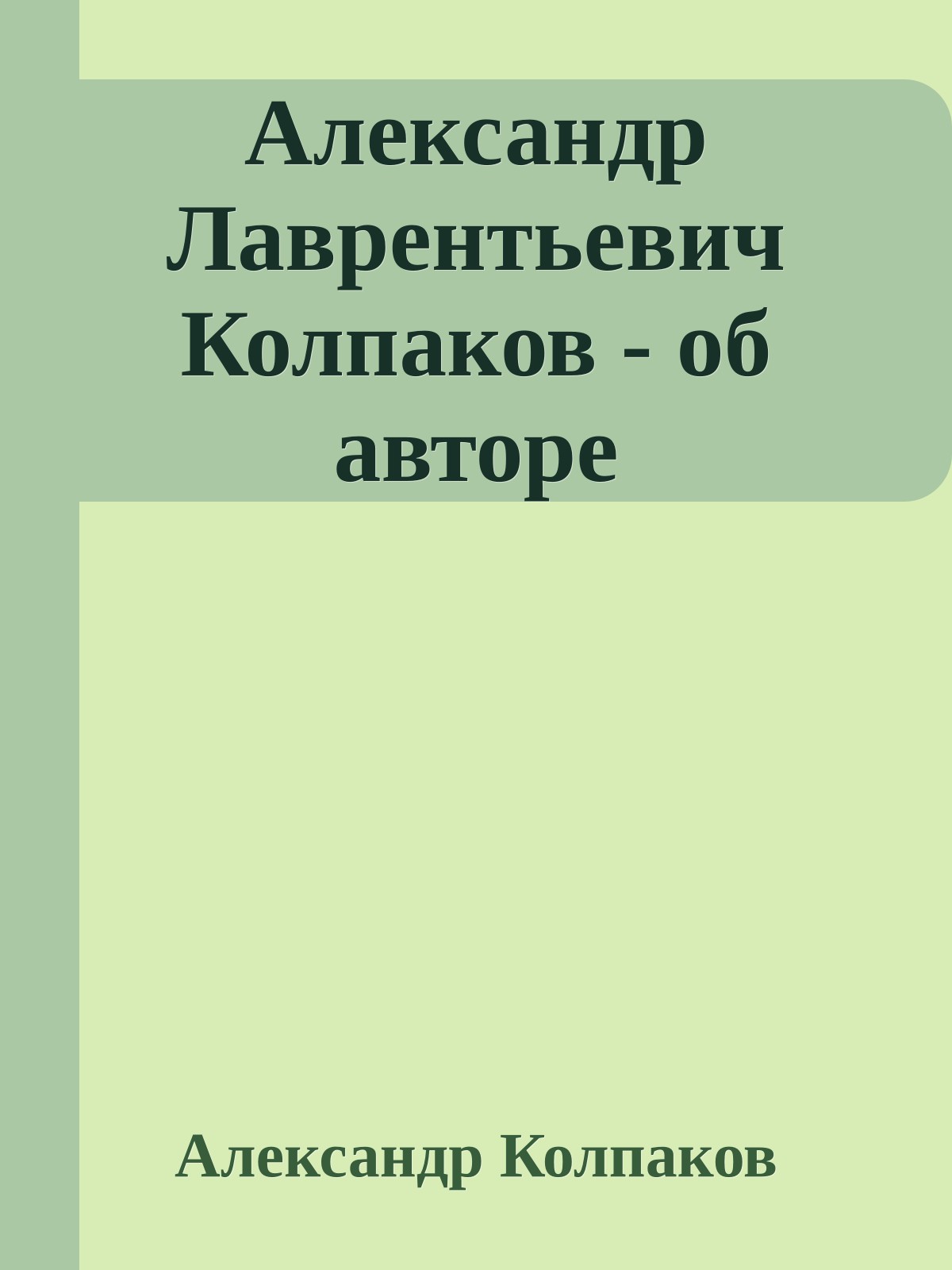 Александр Лаврентьевич Колпаков - об авторе

Александр Колпаков